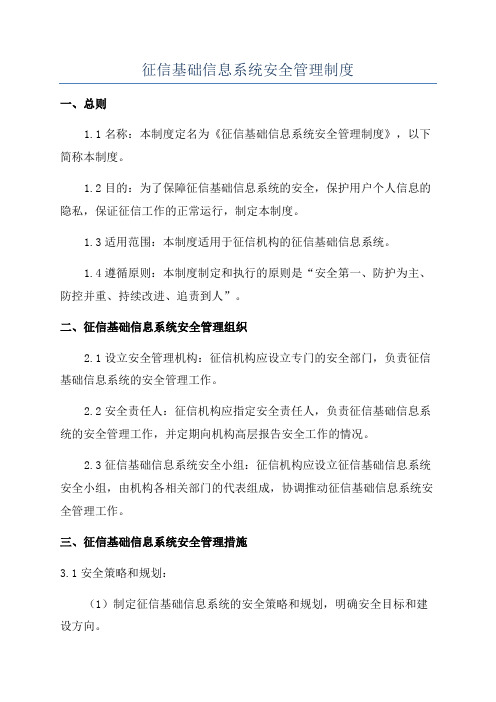 征信基础信息系统安全管理制度

一、总则

1.1 名称：本制度定名为《征信基础信息系统安全管理制度》，以下简称本制度。

1.2 目的：为了保障征信基础信息系统的安全，保护用户个人信息的隐私，保证征信工作的正常运行，制定本制度。

1.3 适用范围：本制度适用于征信机构的征信基础信息系统。

1.4 遵循原则：本制度制定和执行的原则是“安全第一、防护为主、防控并重、持续改进、追责到人”。

二、征信基础信息系统安全管理组织

2.1 设立安全管理机构：征信机构应设立专门的安全部门，负责征信基础信息系统的安全管理工作。

2.2 安全责任人：征信机构应指定安全责任人，负责征信基础信息系统的安全管理工作，并定期向机构高层报告安全工作的情况。

2.3 征信基础信息系统安全小组：征信机构应设立征信基础信息系统安全小组，由机构各相关部门的代表组成，协调推动征信基础信息系统安全管理工作。

三、征信基础信息系统安全管理措施

3.1 安全策略和规划：

（1）制定征信基础信息系统的安全策略和规划，明确安全目标和建设方向。